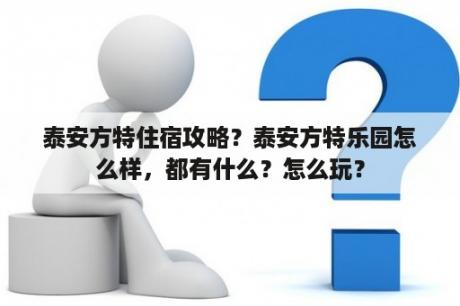 泰安方特住宿攻略？泰安方特乐园怎么样，都有什么？怎么玩？